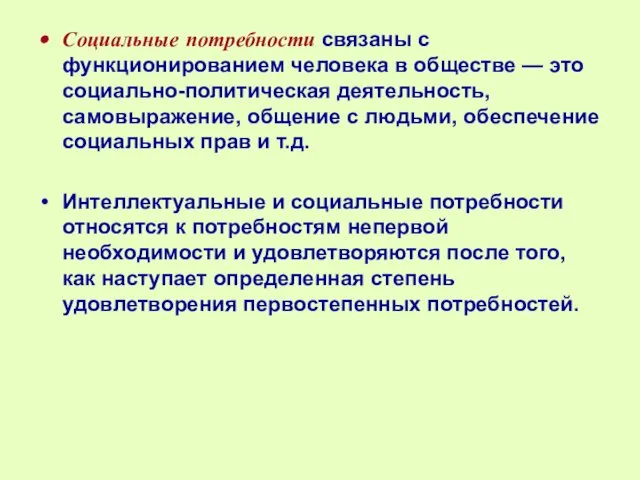 • Социальные потребности связаны с функционированием человека в обществе — это социально-политическая деятельность, самовыражение, общение с людьми, обеспечение социальных прав и т.д.

• Интеллектуальные и социальные потребности относятся к потребностям непервой необходимости и удовлетворяются после того, как наступает определенная степень удовлетворения первостепенных потребностей.